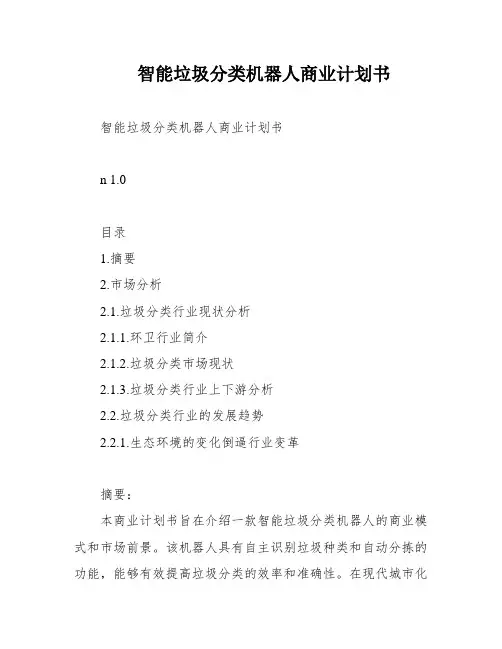 智能垃圾分类机器人商业计划书

智能垃圾分类机器人商业计划书

n 1.0

目录

1.摘要

2.市场分析

2.1.垃圾分类行业现状分析

2.1.1.环卫行业简介

2.1.2.垃圾分类市场现状

2.1.3.垃圾分类行业上下游分析

2.2.垃圾分类行业的发展趋势

2.2.1.生态环境的变化倒逼行业变革

摘要:

本商业计划书旨在介绍一款智能垃圾分类机器人的商业模式和市场前景。该机器人具有自主识别垃圾种类和自动分拣的功能,能够有效提高垃圾分类的效率和准确性。在现代城市化